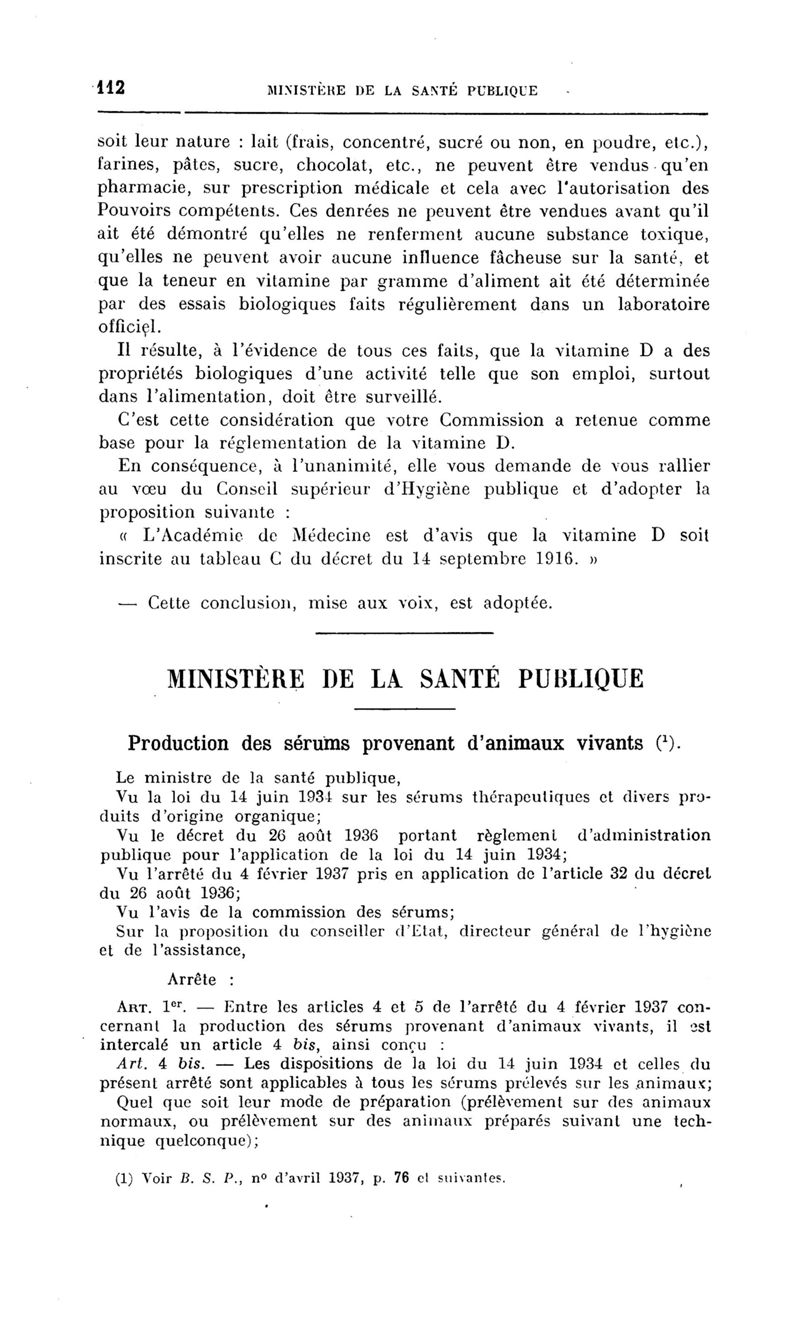 112 MINISTÈRE DE LA SANTÉ PUBLIQUE

soit leur nature : lait (frais, concentré, sucré ou non, en poudre, etc.), farines, pâtes, sucre, chocolat, etc., ne peuvent être vendus qu'en pharmacie, sur prescription médicale et cela avec l'autorisation des Pouvoirs compétents. Ces denrées ne peuvent être vendues avant qu'il ait été démontré qu'elles ne renferment aucune substance toxique, qu'elles ne peuvent avoir aucune influence fâcheuse sur la santé, et que la teneur en vitamine par gramme d'aliment ait été déterminée par des essais biologiques faits régulièrement dans un laboratoire officiel.

Il résulte, à l'évidence de tous ces faits, que la vitamine D a des propriétés biologiques d'une activité telle que son emploi, surtout dans l'alimentation, doit être surveillé.

C'est cette considération que votre Commission a retenue comme base pour la réglementation de la vitamine D.

En conséquence, à l'unanimité, elle vous demande de vous rallier au vœu du Conseil supérieur d'Hygiène publique et d'adopter la proposition suivante :

« L'Académie de Médecine est d'avis que la vitamine D soit inscrite au tableau C du décret du 14 septembre 1916. »

— Cette conclusion, mise aux voix, est adoptée.

MINISTÈRE DE LA SANTÉ PUBLIQUE

Production des sérums provenant d'animaux vivants (1).

Le ministre de la santé publique,
Vu la loi du 14 juin 1934 sur les sérums thérapeutiques et divers produits d'origine organique;
Vu le décret du 26 août 1936 portant règlement d'administration publique pour l'application de la loi du 14 juin 1934;
Vu l'arrêté du 4 février 1937 pris en application de l'article 32 du décret du 26 août 1936;
Vu l'avis de la commission des sérums;
Sur la proposition du conseiller d'Etat, directeur général de l'hygiène et de l'assistance,

Arrête :

ART. 1er. — Entre les articles 4 et 5 de l'arrêté du 4 février 1937 concernant la production des sérums provenant d'animaux vivants, il est intercalé un article 4 bis, ainsi conçu :
Art. 4 bis. — Les dispositions de la loi du 14 juin 1934 et celles du présent arrêté sont applicables à tous les sérums prélevés sur les animaux;
Quel que soit leur mode de préparation (prélèvement sur des animaux normaux, ou prélèvement sur des animaux préparés suivant une technique quelconque);

(1) Voir B. S. P., nº d'avril 1937, p. 76 et suivantes.